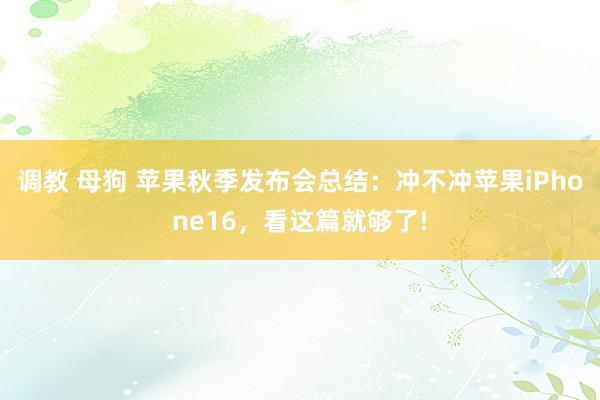 调教 母狗 苹果秋季发布会总结：冲不冲苹果iPhone16，看这篇就够了！